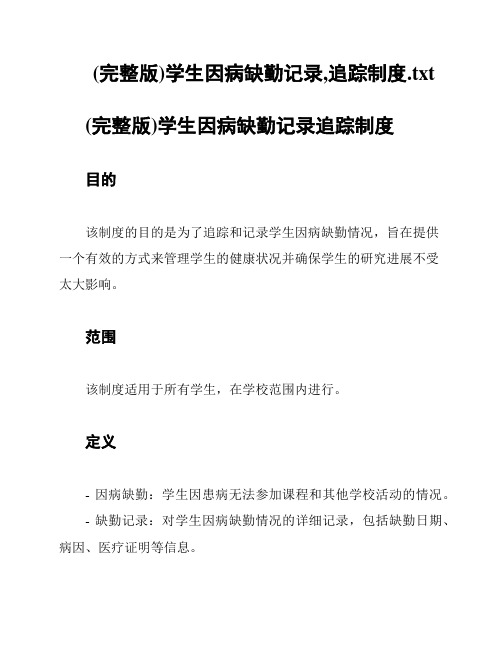 (完整版)学生因病缺勤记录,追踪制度.txt

(完整版)学生因病缺勤记录追踪制度

目的

该制度的目的是为了追踪和记录学生因病缺勤情况，旨在提供一个有效的方式来管理学生的健康状况并确保学生的研究进展不受太大影响。

范围

该制度适用于所有学生，在学校范围内进行。

定义

- 因病缺勤：学生因患病无法参加课程和其他学校活动的情况。
- 缺勤记录：对学生因病缺勤情况的详细记录，包括缺勤日期、病因、医疗证明等信息。